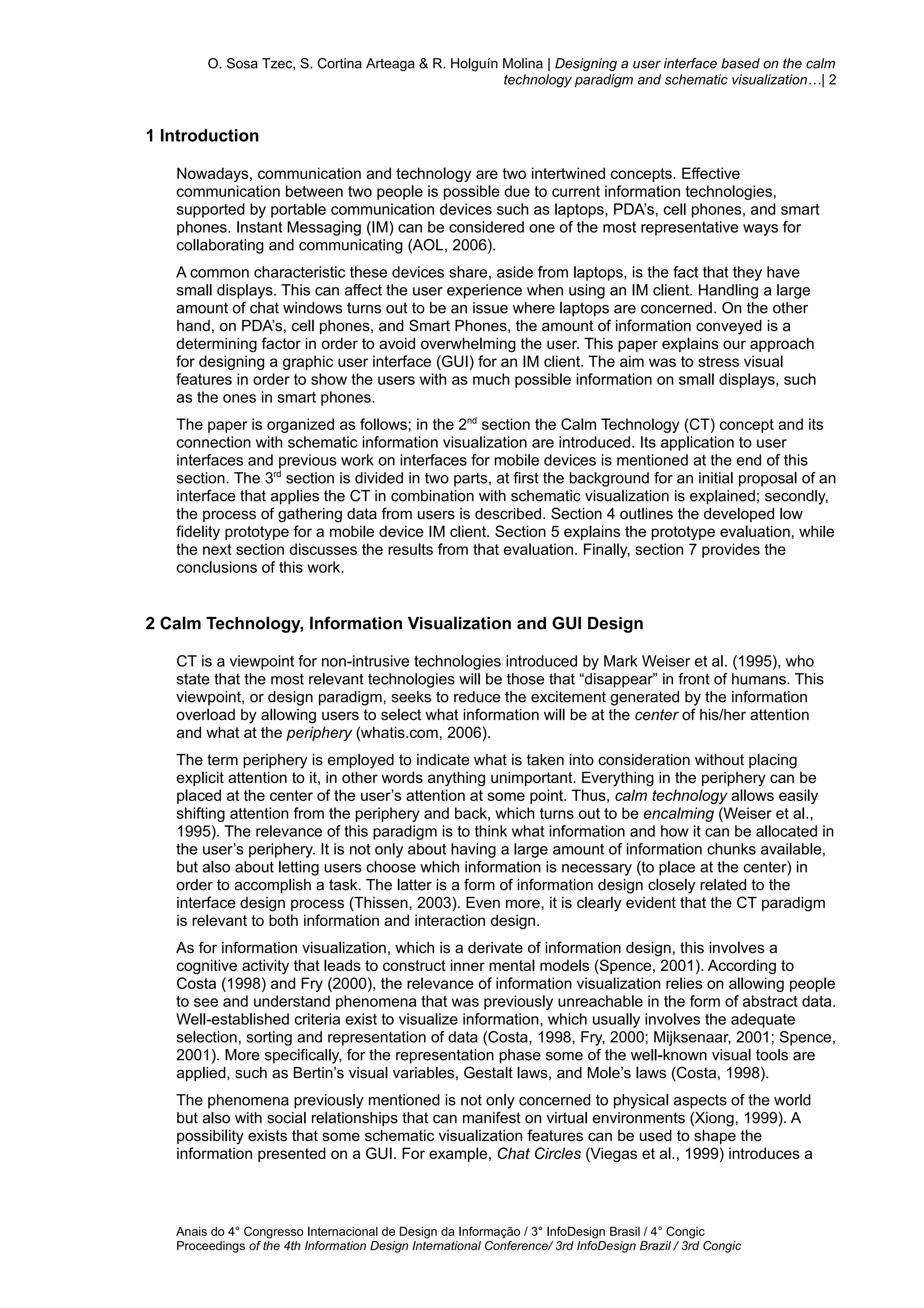 O. Sosa Tzec, S. Cortina Arteaga & R. Holguín Molina | Designing a user interface based on the calm technology paradigm and schematic visualization…| 2

1 Introduction

Nowadays, communication and technology are two intertwined concepts. Effective communication between two people is possible due to current information technologies, supported by portable communication devices such as laptops, PDA's, cell phones, and smart phones. Instant Messaging (IM) can be considered one of the most representative ways for collaborating and communicating (AOL, 2006).

A common characteristic these devices share, aside from laptops, is the fact that they have small displays. This can affect the user experience when using an IM client. Handling a large amount of chat windows turns out to be an issue where laptops are concerned. On the other hand, on PDA's, cell phones, and Smart Phones, the amount of information conveyed is a determining factor in order to avoid overwhelming the user. This paper explains our approach for designing a graphic user interface (GUI) for an IM client. The aim was to stress visual features in order to show the users with as much possible information on small displays, such as the ones in smart phones.

The paper is organized as follows; in the 2$^{nd}$ section the Calm Technology (CT) concept and its connection with schematic information visualization are introduced. Its application to user interfaces and previous work on interfaces for mobile devices is mentioned at the end of this section. The 3$^{rd}$ section is divided in two parts, at first the background for an initial proposal of an interface that applies the CT in combination with schematic visualization is explained; secondly, the process of gathering data from users is described. Section 4 outlines the developed low fidelity prototype for a mobile device IM client. Section 5 explains the prototype evaluation, while the next section discusses the results from that evaluation. Finally, section 7 provides the conclusions of this work.

2 Calm Technology, Information Visualization and GUI Design

CT is a viewpoint for non-intrusive technologies introduced by Mark Weiser et al. (1995), who state that the most relevant technologies will be those that "disappear" in front of humans. This viewpoint, or design paradigm, seeks to reduce the excitement generated by the information overload by allowing users to select what information will be at the center of his/her attention and what at the periphery (whatis.com, 2006).

The term periphery is employed to indicate what is taken into consideration without placing explicit attention to it, in other words anything unimportant. Everything in the periphery can be placed at the center of the user's attention at some point. Thus, calm technology allows easily shifting attention from the periphery and back, which turns out to be encalming (Weiser et al., 1995). The relevance of this paradigm is to think what information and how it can be allocated in the user's periphery. It is not only about having a large amount of information chunks available, but also about letting users choose which information is necessary (to place at the center) in order to accomplish a task. The latter is a form of information design closely related to the interface design process (Thissen, 2003). Even more, it is clearly evident that the CT paradigm is relevant to both information and interaction design.

As for information visualization, which is a derivate of information design, this involves a cognitive activity that leads to construct inner mental models (Spence, 2001). According to Costa (1998) and Fry (2000), the relevance of information visualization relies on allowing people to see and understand phenomena that was previously unreachable in the form of abstract data. Well-established criteria exist to visualize information, which usually involves the adequate selection, sorting and representation of data (Costa, 1998, Fry, 2000; Mijksenaar, 2001; Spence, 2001). More specifically, for the representation phase some of the well-known visual tools are applied, such as Bertin's visual variables, Gestalt laws, and Mole's laws (Costa, 1998).

The phenomena previously mentioned is not only concerned to physical aspects of the world but also with social relationships that can manifest on virtual environments (Xiong, 1999). A possibility exists that some schematic visualization features can be used to shape the information presented on a GUI. For example, Chat Circles (Viegas et al., 1999) introduces a

Anais do 4° Congresso Internacional de Design da Informação / 3° InfoDesign Brasil / 4° Congic
Proceedings of the 4th Information Design International Conference/ 3rd InfoDesign Brazil / 3rd Congic